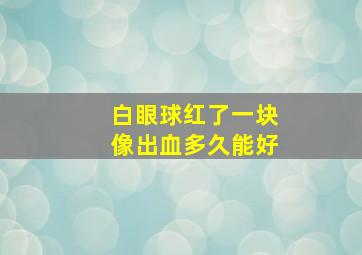 白眼球红了一块
像出血多久能好